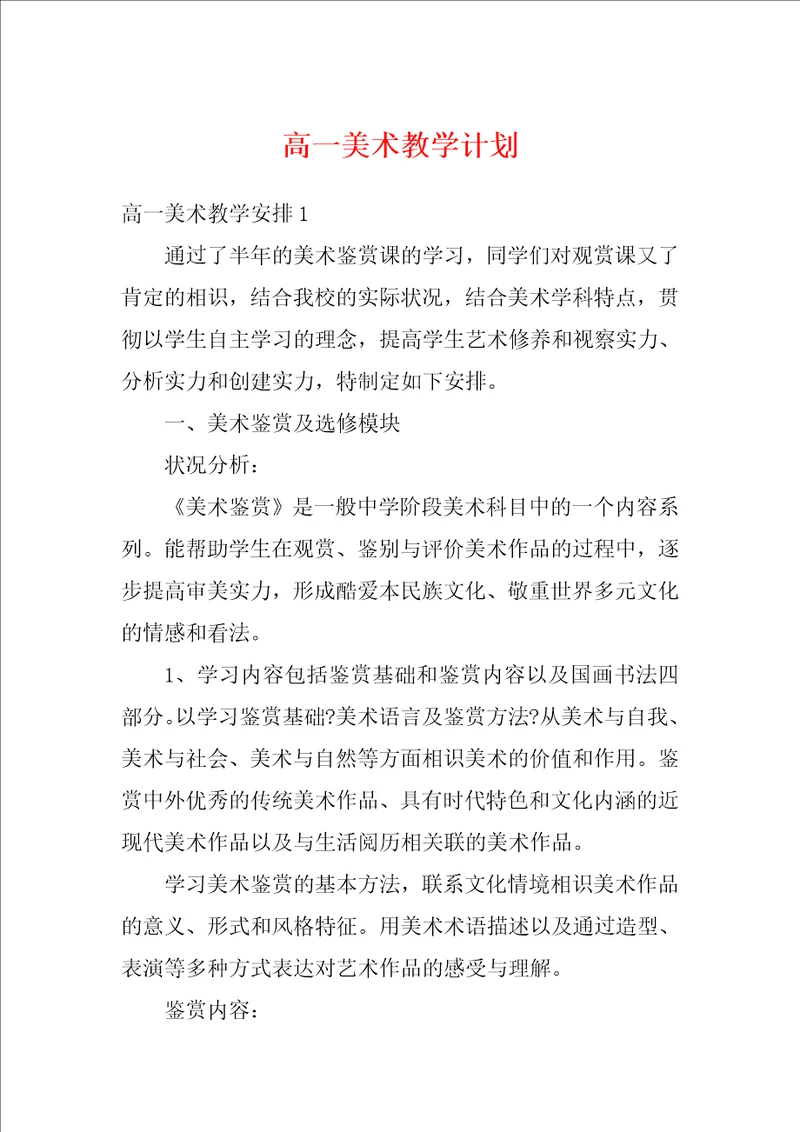 高一美术教学计划

高一美术教学安排1

通过了半年的美术鉴赏课的学习，同学们对观赏课又了肯定的相识，结合我校的实际状况，结合美术学科特点，贯彻以学生自主学习的理念，提高学生艺术修养和视察实力、分析实力和创建实力，特制定如下安排。

一、美术鉴赏及选修模块

状况分析：

《美术鉴赏》是一般中学阶段美术科目中的一个内容系列。能帮助学生在观赏、鉴别与评价美术作品的过程中，逐步提高审美实力，形成酷爱本民族文化、敬重世界多元文化的情感和看法。

1、学习内容包括鉴赏基础和鉴赏内容以及国画书法四部分。以学习鉴赏基础?美术语言及鉴赏方法?从美术与自我、美术与社会、美术与自然等方面相识美术的价值和作用。鉴赏中外优秀的传统美术作品、具有时代特色和文化内涵的近现代美术作品以及与生活阅历相关联的美术作品。

学习美术鉴赏的基本方法，联系文化情境相识美术作品的意义、形式和风格特征。用美术术语描述以及通过造型、表演等多种方式表达对艺术作品的感受与理解。

鉴赏内容：